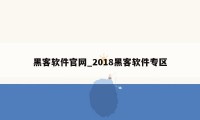 黑客软件官网_2018黑客软件专区